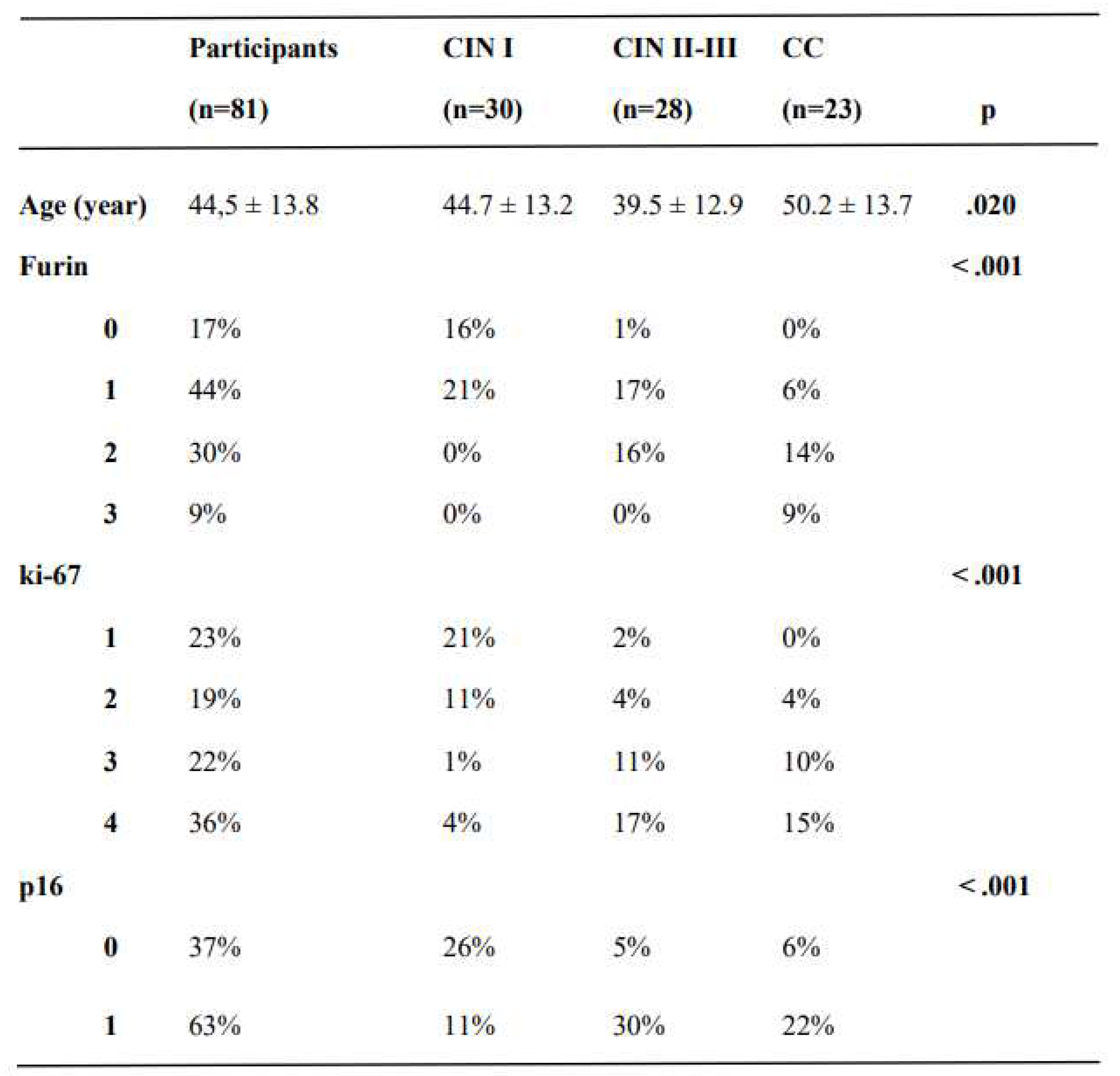 |  | Participants (n=81) | CIN I (n=30) | CIN II-III (n=28) | CC (n=23) | p |
|---|---|---|---|---|---|
| Age (year) | 44,5 ± 13.8 | 44.7 ± 13.2 | 39.5 ± 12.9 | 50.2 ± 13.7 | .020 |
| Furin |  |  |  |  | < .001 |
| 0 | 17% | 16% | 1% | 0% |  |
| 1 | 44% | 21% | 17% | 6% |  |
| 2 | 30% | 0% | 16% | 14% |  |
| 3 | 9% | 0% | 0% | 9% |  |
| ki-67 |  |  |  |  | < .001 |
| 1 | 23% | 21% | 2% | 0% |  |
| 2 | 19% | 11% | 4% | 4% |  |
| 3 | 22% | 1% | 11% | 10% |  |
| 4 | 36% | 4% | 17% | 15% |  |
| p16 |  |  |  |  | < .001 |
| 0 | 37% | 26% | 5% | 6% |  |
| 1 | 63% | 11% | 30% | 22% |  |